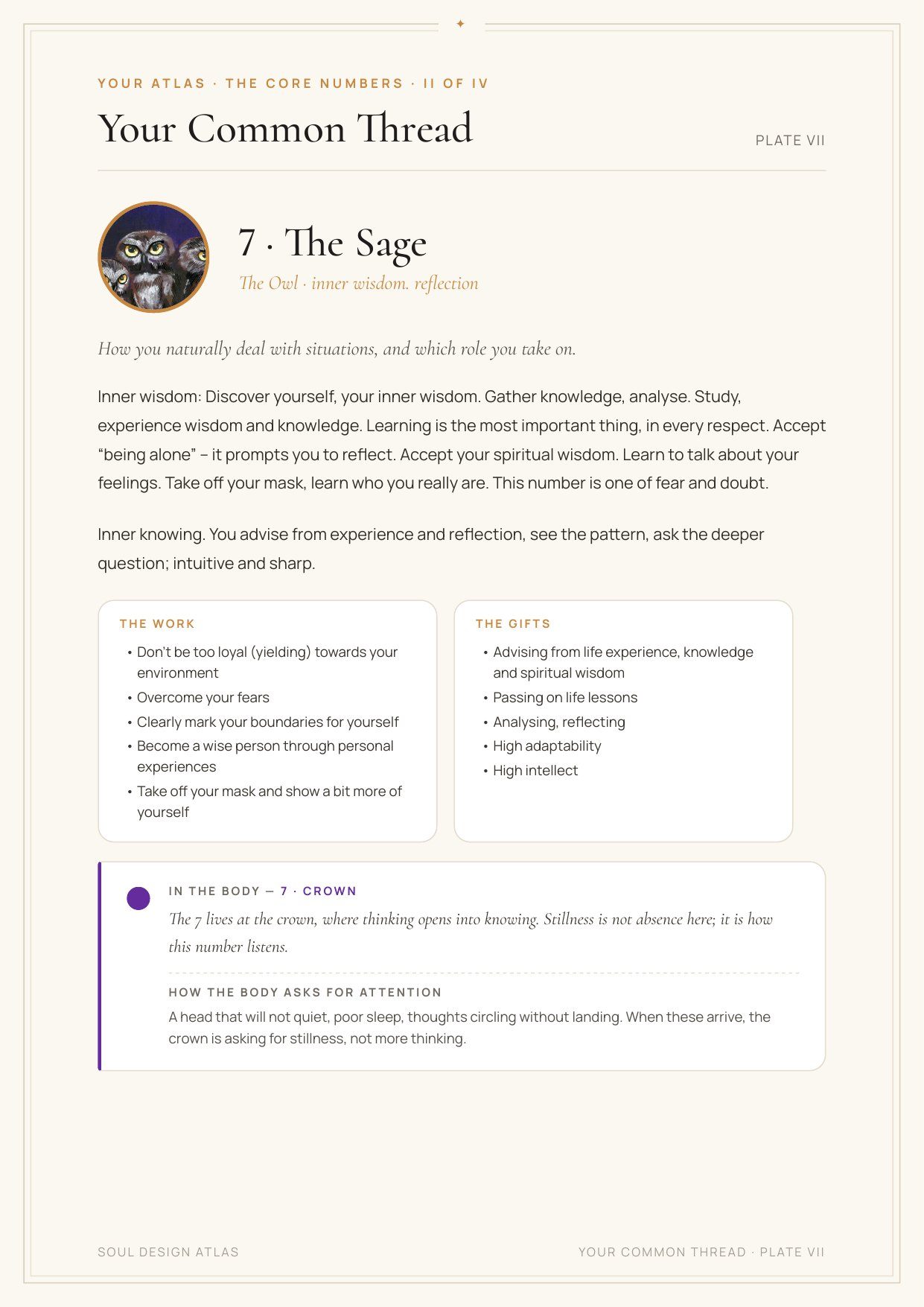 YOUR ATLAS · THE CORE NUMBERS · II OF IV

Your Common Thread

PLATE VII

7 · The Sage

The Owl · inner wisdom. reflection

How you naturally deal with situations, and which role you take on.

Inner wisdom: Discover yourself, your inner wisdom. Gather knowledge, analyse. Study, experience wisdom and knowledge. Learning is the most important thing, in every respect. Accept "being alone" – it prompts you to reflect. Accept your spiritual wisdom. Learn to talk about your feelings. Take off your mask, learn who you really are. This number is one of fear and doubt.

Inner knowing. You advise from experience and reflection, see the pattern, ask the deeper question; intuitive and sharp.

THE WORK

• Don't be too loyal (yielding) towards your environment
• Overcome your fears
• Clearly mark your boundaries for yourself
• Become a wise person through personal experiences
• Take off your mask and show a bit more of yourself

THE GIFTS

• Advising from life experience, knowledge and spiritual wisdom
• Passing on life lessons
• Analysing, reflecting
• High adaptability
• High intellect

IN THE BODY — 7 · CROWN

The 7 lives at the crown, where thinking opens into knowing. Stillness is not absence here; it is how this number listens.

HOW THE BODY ASKS FOR ATTENTION

A head that will not quiet, poor sleep, thoughts circling without landing. When these arrive, the crown is asking for stillness, not more thinking.

SOUL DESIGN ATLAS

YOUR COMMON THREAD · PLATE VII